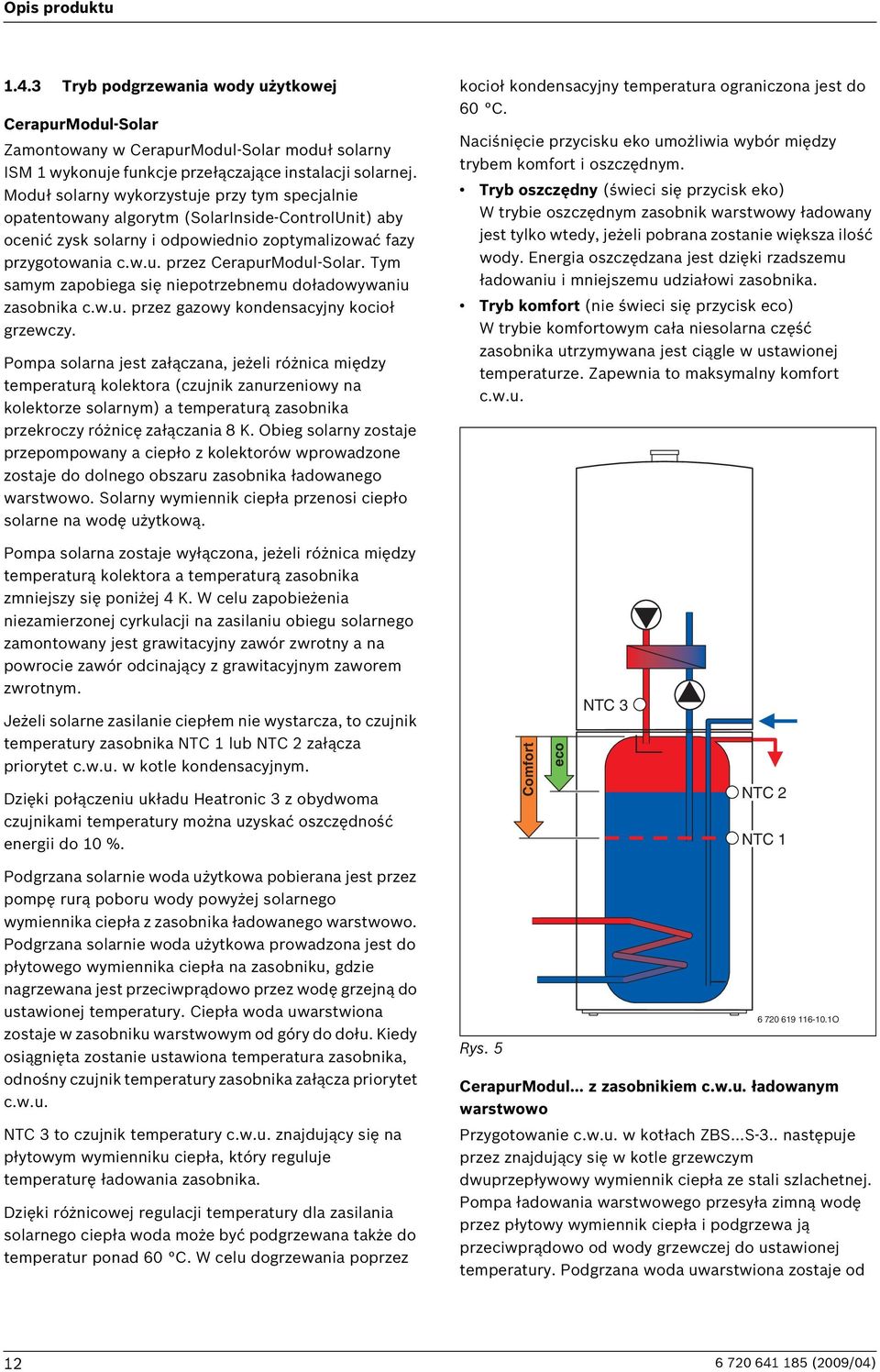 Opis produktu

1.4.3 Tryb podgrzewania wody użytkowej

CerapurModul-Solar

Zamontowany w CerapurModul-Solar moduł solarny ISM 1 wykonuje funkcje przełączające instalacji solarnej. Moduł solarny wykorzystuje przy tym specjalnie opatentowany algorytm (SolarInside-ControlUnit) aby ocenić zysk solarny i odpowiednio zoptymalizować fazy przygotowania c.w.u. przez CerapurModul-Solar. Tym samym zapobiega się niepotrzebnemu doładowywaniu zasobnika c.w.u. przez gazowy kondensacyjny kocioł grzewczy.

Pompa solarna jest załączana, jeżeli różnica między temperaturą kolektora (czujnik zanurzeniowy na kolektorze solarnym) a temperaturą zasobnika przekroczy różnicę załączania 8 K. Obieg solarny zostaje przepompowany a ciepło z kolektorów wprowadzone zostaje do dolnego obszaru zasobnika ładowanego warstwowo. Solarny wymiennik ciepła przenosi ciepło solarne na wodę użytkową.

Pompa solarna zostaje wyłączona, jeżeli różnica między temperaturą kolektora a temperaturą zasobnika zmniejszy się poniżej 4 K. W celu zapobieżenia niezamierzonej cyrkulacji na zasilaniu obiegu solarnego zamontowany jest grawitacyjny zawór zwrotny a na powrocie zawór odcinający z grawitacyjnym zaworem zwrotnym.

Jeżeli solarne zasilanie ciepłem nie wystarcza, to czujnik temperatury zasobnika NTC 1 lub NTC 2 załącza priorytet c.w.u. w kotle kondensacyjnym.

Dzięki połączeniu układu Heatronic 3 z obydwoma czujnikami temperatury można uzyskać oszczędność energii do 10 %.

Podgrzana solarnie woda użytkowa pobierana jest przez pompę rurą poboru wody powyżej solarnego wymiennika ciepła z zasobnika ładowanego warstwowo. Podgrzana solarnie woda użytkowa prowadzona jest do płytowego wymiennika ciepła na zasobniku, gdzie nagrzewana jest przeciwprądowo przez wodę grzejną do ustawionej temperatury. Ciepła woda uwarstwiona zostaje w zasobniku warstwowym od góry do dołu. Kiedy osiągnięta zostanie ustawiona temperatura zasobnika, odnośny czujnik temperatury zasobnika załącza priorytet c.w.u.

NTC 3 to czujnik temperatury c.w.u. znajdujący się na płytowym wymienniku ciepła, który reguluje temperaturę ładowania zasobnika.

Dzięki różnicowej regulacji temperatury dla zasilania solarnego ciepła woda może być podgrzewana także do temperatur ponad 60 °C. W celu dogrzewania poprzez kocioł kondensacyjny temperatura ograniczona jest do 60 °C.

Naciśnięcie przycisku eko umożliwia wybór między trybem komfort i oszczędnym.

• Tryb oszczędny (świeci się przycisk eko)
W trybie oszczędnym zasobnik warstwowy ładowany jest tylko wtedy, jeżeli pobrana zostanie większa ilość wody. Energia oszczędzana jest dzięki rzadszemu ładowaniu i mniejszemu udziałowi zasobnika.

• Tryb komfort (nie świeci się przycisk eco)
W trybie komfortowym cała niesolarna część zasobnika utrzymywana jest ciągle w ustawionej temperaturze. Zapewnia to maksymalny komfort c.w.u.

NTC 3
Comfort
eco
NTC 2
NTC 1
6 720 619 116-10.1O

Rys. 5

CerapurModul... z zasobnikiem c.w.u. ładowanym warstwowo

Przygotowanie c.w.u. w kotłach ZBS...S-3.. następuje przez znajdujący się w kotle grzewczym dwuprzepływowy wymiennik ciepła ze stali szlachetnej. Pompa ładowania warstwowego przesyła zimną wodę przez płytowy wymiennik ciepła i podgrzewa ją przeciwprądowo od wody grzewczej do ustawionej temperatury. Podgrzana woda uwarstwiona zostaje od

12
6 720 641 185 (2009/04)